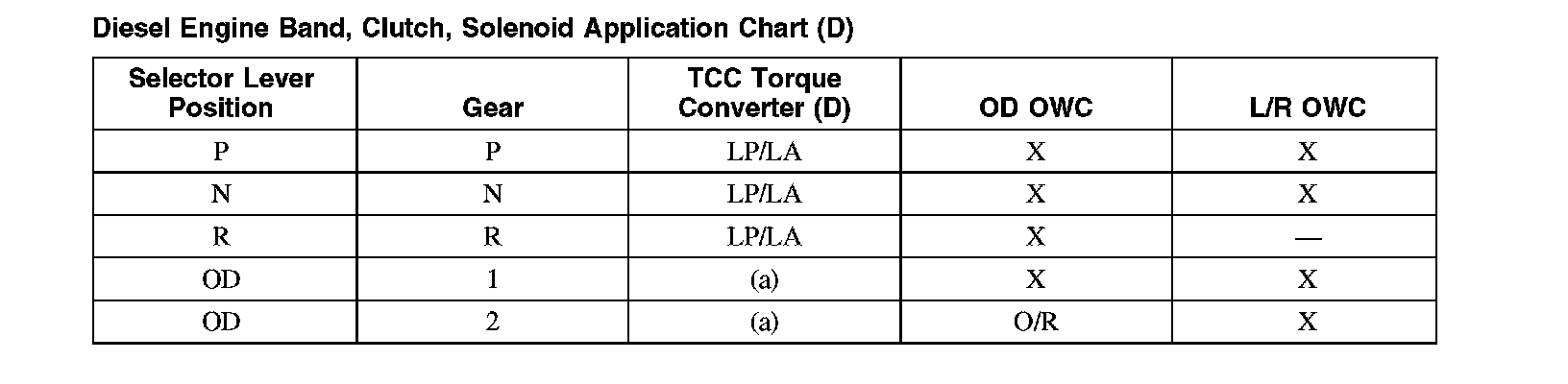 Diesel Engine Band, Clutch, Solenoid Application Chart (D)

| Selector Lever Position | Gear | TCC Torque Converter (D) | OD OWC | L/R OWC |
|---|---|---|---|---|
| P | P | LP/LA | X | X |
| N | N | LP/LA | X | X |
| R | R | LP/LA | X | — |
| OD | 1 | (a) | X | X |
| OD | 2 | (a) | O/R | X |